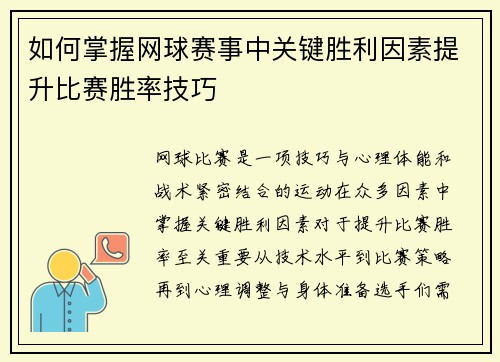 如何掌握网球赛事中关键胜利因素提升比赛胜率技巧

网球比赛是一项技巧与心理体能和战术紧密结合的运动在众多因素中掌握关键胜利因素对于提升比赛胜率至关重要从技术水平到比赛策略再到心理调整与身体准备选手们需